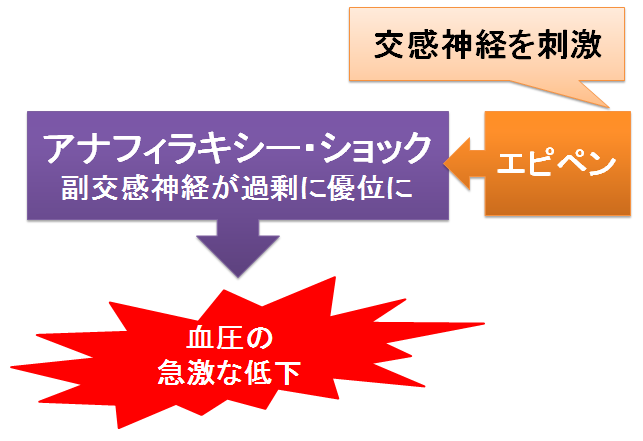 交感神経を刺激

アナフィラキシー・ショック
副交感神経が過剰に優位に

エピペン

血圧の
急激な低下